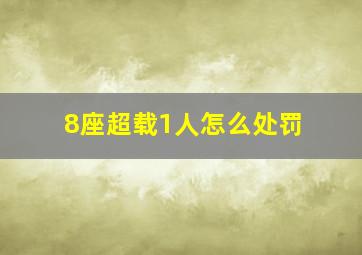 8座超载1人怎么处罚